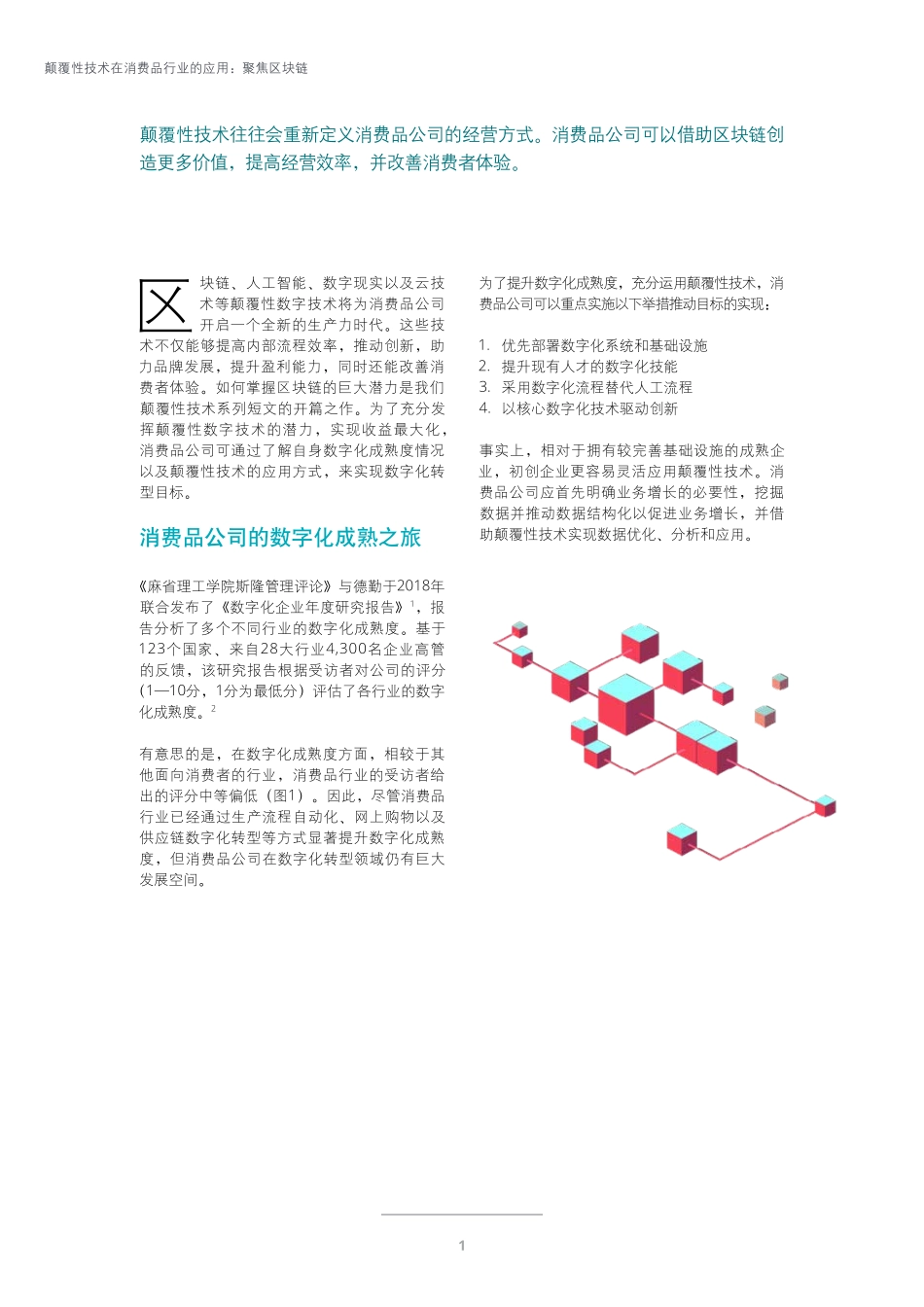 颠覆性技术在消费品行业的应用：聚焦区块链

颠覆性技术往往会重新定义消费品公司的经营方式。消费品公司可以借助区块链创造更多价值，提高经营效率，并改善消费者体验。

区块链、人工智能、数字现实以及云技术等颠覆性数字技术将为消费品公司开启一个全新的生产力时代。这些技术不仅能够提高内部流程效率，推动创新，助力品牌发展，提升盈利能力，同时还能改善消费者体验。如何掌握区块链的巨大潜力是我们颠覆性技术系列短文的开篇之作。为了充分发挥颠覆性数字技术的潜力，实现收益最大化，消费品公司可通过了解自身数字化成熟度情况以及颠覆性技术的应用方式，来实现数字化转型目标。

消费品公司的数字化成熟之旅

《麻省理工学院斯隆管理评论》与德勤于2018年联合发布了《数字化企业年度研究报告》$^1$，报告分析了多个不同行业的数字化成熟度。基于123个国家、来自28大行业4,300名企业高管的反馈，该研究报告根据受访者对公司的评分（1—10分，1分为最低分）评估了各行业的数字化成熟度。$^2$

有意思的是，在数字化成熟度方面，相较于其他面向消费者的行业，消费品行业的受访者给出的评分中等偏低（图1）。因此，尽管消费品行业已经通过生产流程自动化、网上购物以及供应链数字化转型等方式显著提升数字化成熟度，但消费品公司在数字化转型领域仍有巨大发展空间。

为了提升数字化成熟度，充分运用颠覆性技术，消费品公司可以重点实施以下举措推动目标的实现：

1. 优先部署数字化系统和基础设施
2. 提升现有人才的数字化技能
3. 采用数字化流程替代人工流程
4. 以核心数字化技术驱动创新

事实上，相对于拥有较完善基础设施的成熟企业，初创企业更容易灵活应用颠覆性技术。消费品公司应首先明确业务增长的必要性，挖掘数据并推动数据结构化以促进业务增长，并借助颠覆性技术实现数据优化、分析和应用。

1